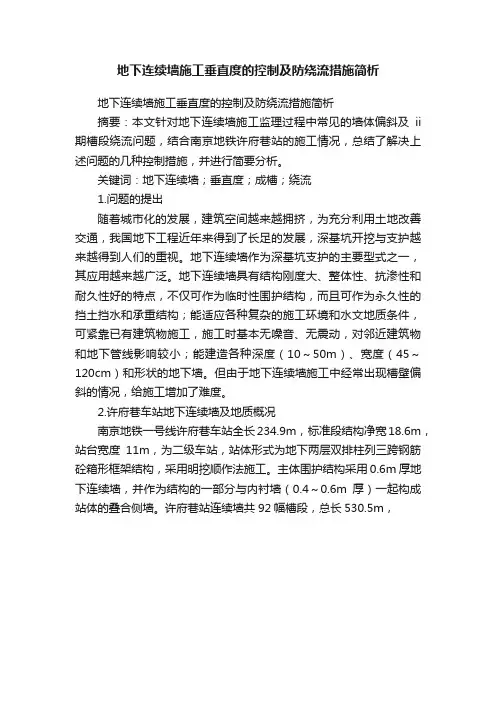 地下连续墙施工垂直度的控制及防绕流措施简析

地下连续墙施工垂直度的控制及防绕流措施简析

摘要：本文针对地下连续墙施工监理过程中常见的墙体偏斜及 ii 期槽段绕流问题，结合南京地铁许府巷站的施工情况，总结了解决上述问题的几种控制措施，并进行简要分析。

关键词：地下连续墙；垂直度；成槽；绕流

1.问题的提出

随着城市化的发展，建筑空间越来越拥挤，为充分利用土地改善交通，我国地下工程近年来得到了长足的发展，深基坑开挖与支护越来越得到人们的重视。地下连续墙作为深基坑支护的主要型式之一，其应用越来越广泛。地下连续墙具有结构刚度大、整体性、抗渗性和耐久性好的特点，不仅可作为临时性围护结构，而且可作为永久性的挡土挡水和承重结构；能适应各种复杂的施工环境和水文地质条件，可紧靠已有建筑物施工，施工时基本无噪音、无震动，对邻近建筑物和地下管线影响较小；能建造各种深度（10～50m）、宽度（45～120cm）和形状的地下墙。但由于地下连续墙施工中经常出现槽壁偏斜的情况，给施工增加了难度。

2.许府巷车站地下连续墙及地质概况

南京地铁一号线许府巷车站全长 234.9m，标准段结构净宽 18.6m，站台宽度 11m，为二级车站，站体形式为地下两层双排柱列三跨钢筋砼箱形框架结构，采用明挖顺作法施工。主体围护结构采用 0.6m 厚地下连续墙，并作为结构的一部分与内衬墙（0.4～0.6m 厚）一起构成站体的叠合侧墙。许府巷站连续墙共 92 幅槽段，总长 530.5m，